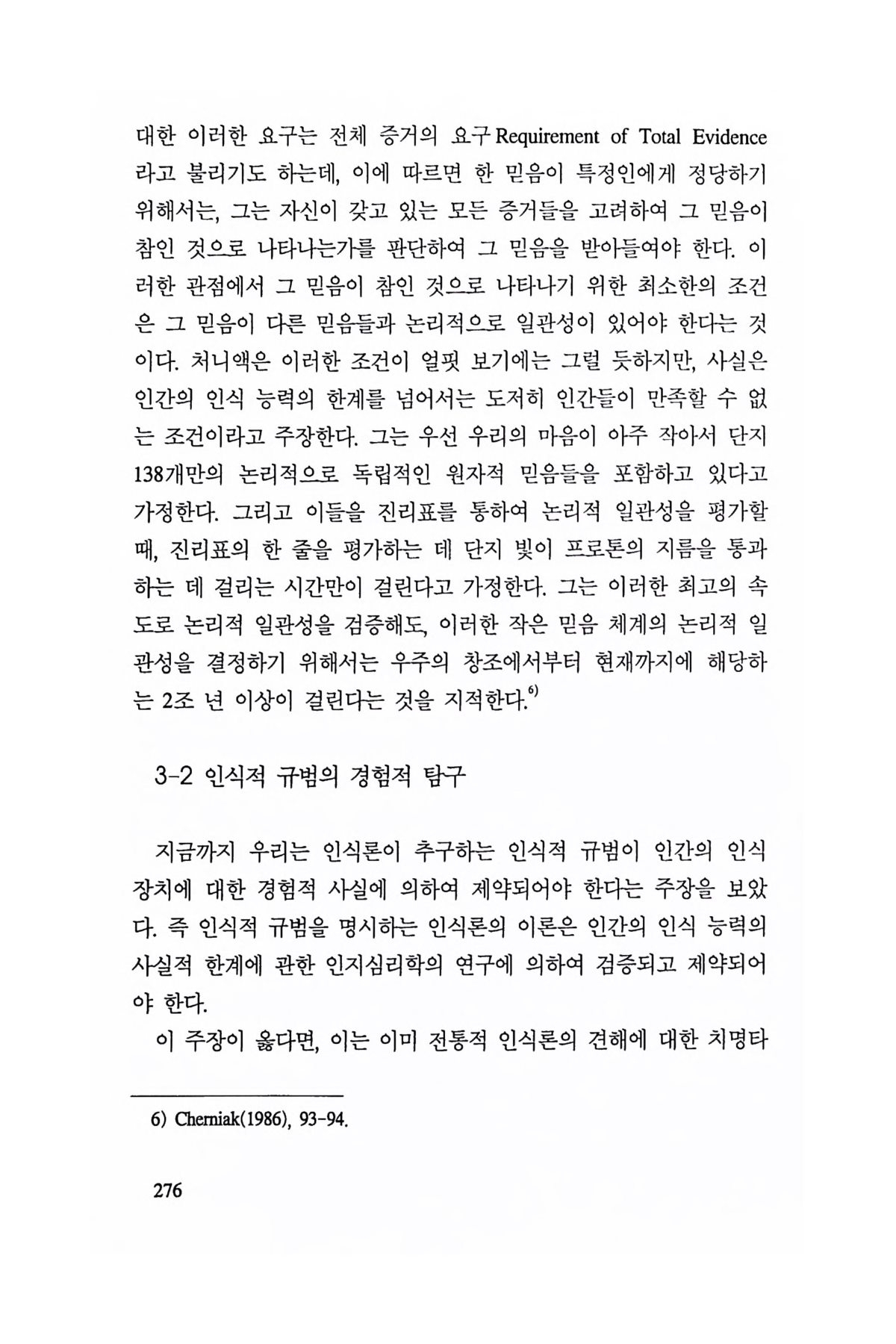 대한 이러한 요구는 전체 증거의 요구 Requirement of Total Evidence 라고 불리기도 하는데, 이에 따르면 한 믿음이 특정인에게 정당하기 위해서는, 그는 자신이 갖고 있는 모든 증거들을 고려하여 그 믿음이 참인 것으로 나타나는가를 판단하여 그 믿음을 받아들여야 한다. 이러한 관점에서 그 믿음이 참인 것으로 나타나기 위한 최소한의 조건은 그 믿음이 다른 믿음들과 논리적으로 일관성이 있어야 한다는 것이다. 처니액은 이러한 조건이 얼핏 보기에는 그럴 듯하지만, 사실은 인간의 인식 능력의 한계를 넘어서는 도저히 인간들이 만족할 수 없는 조건이라고 주장한다. 그는 우선 우리의 마음이 아주 작아서 단지 138개만의 논리적으로 독립적인 원자적 믿음들을 포함하고 있다고 가정한다. 그리고 이들을 진리표를 통하여 논리적 일관성을 평가할 때, 진리표의 한 줄을 평가하는 데 단지 빛이 프로톤의 지름을 통과하는 데 걸리는 시간만이 걸린다고 가정한다. 그는 이러한 최고의 속도로 논리적 일관성을 검증해도, 이러한 작은 믿음 체계의 논리적 일관성을 결정하기 위해서는 우주의 창조에서부터 현재까지에 해당하는 2조 년 이상이 걸린다는 것을 지적한다.$^{6)}$

3-2 인식적 규범의 경험적 탐구

지금까지 우리는 인식론이 추구하는 인식적 규범이 인간의 인식 장치에 대한 경험적 사실에 의하여 제약되어야 한다는 주장을 보았다. 즉 인식적 규범을 명시하는 인식론의 이론은 인간의 인식 능력의 사실적 한계에 관한 인지심리학의 연구에 의하여 검증되고 제약되어야 한다.

이 주장이 옳다면, 이는 이미 전통적 인식론의 견해에 대한 치명타

6) Cherniak(1986), 93-94.

276